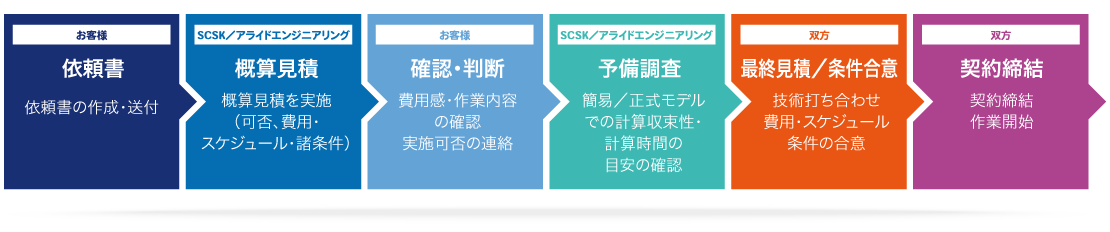 お客様
依頼書
依頼書の作成・送付

SCSK／アライドエンジニアリング
概算見積
概算見積を実施（可否、費用・スケジュール・諸条件）

お客様
確認・判断
費用感・作業内容の確認
実施可否の連絡

SCSK／アライドエンジニアリング
予備調査
簡易／正式モデルでの計算収束性・計算時間の目安の確認

双方
最終見積／条件合意
技術打ち合わせ
費用・スケジュール
条件の合意

双方
契約締結
契約締結
作業開始